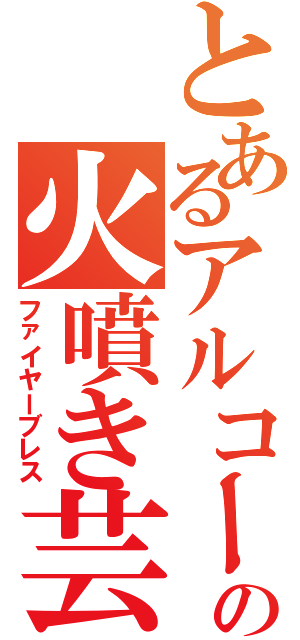 とあるアルコールの
火噴き芸
ファイヤーブレス